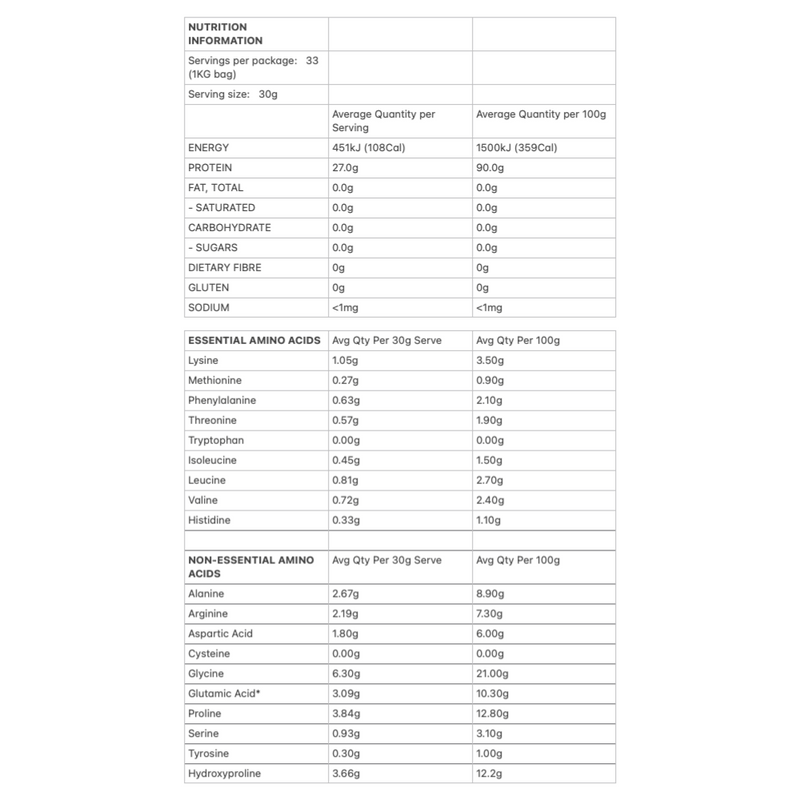 | NUTRITION INFORMATION | | |
|---|---|---|
| Servings per package: 33 (1KG bag) | | |
| Serving size: 30g | | |
| | Average Quantity per Serving | Average Quantity per 100g |
| ENERGY | 451kJ (108Cal) | 1500kJ (359Cal) |
| PROTEIN | 27.0g | 90.0g |
| FAT, TOTAL | 0.0g | 0.0g |
| - SATURATED | 0.0g | 0.0g |
| CARBOHYDRATE | 0.0g | 0.0g |
| - SUGARS | 0.0g | 0.0g |
| DIETARY FIBRE | 0g | 0g |
| GLUTEN | 0g | 0g |
| SODIUM | <1mg | <1mg |

| ESSENTIAL AMINO ACIDS | Avg Qty Per 30g Serve | Avg Qty Per 100g |
|---|---|---|
| Lysine | 1.05g | 3.50g |
| Methionine | 0.27g | 0.90g |
| Phenylalanine | 0.63g | 2.10g |
| Threonine | 0.57g | 1.90g |
| Tryptophan | 0.00g | 0.00g |
| Isoleucine | 0.45g | 1.50g |
| Leucine | 0.81g | 2.70g |
| Valine | 0.72g | 2.40g |
| Histidine | 0.33g | 1.10g |
| | | |
| NON-ESSENTIAL AMINO ACIDS | Avg Qty Per 30g Serve | Avg Qty Per 100g |
| Alanine | 2.67g | 8.90g |
| Arginine | 2.19g | 7.30g |
| Aspartic Acid | 1.80g | 6.00g |
| Cysteine | 0.00g | 0.00g |
| Glycine | 6.30g | 21.00g |
| Glutamic Acid* | 3.09g | 10.30g |
| Proline | 3.84g | 12.80g |
| Serine | 0.93g | 3.10g |
| Tyrosine | 0.30g | 1.00g |
| Hydroxyproline | 3.66g | 12.2g |